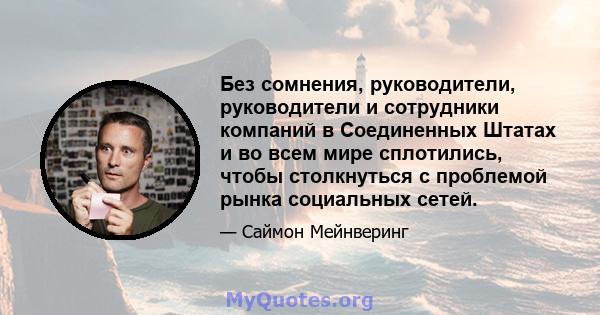 Без сомнения, руководители, руководители и сотрудники компаний в Соединенных Штатах и во всем мире сплотились, чтобы столкнуться с проблемой рынка социальных сетей.

— Саймон Мейнверинг

MyQuotes.org